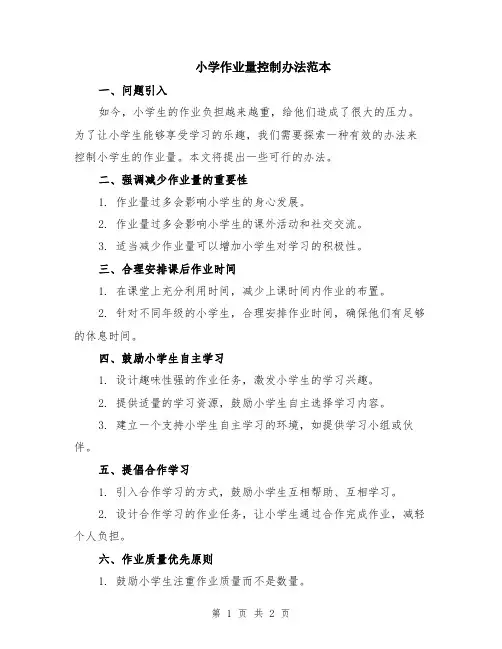 小学作业量控制办法范本

一、问题引入

如今，小学生的作业负担越来越重，给他们造成了很大的压力。为了让小学生能够享受学习的乐趣，我们需要探索一种有效的办法来控制小学生的作业量。本文将提出一些可行的办法。

二、强调减少作业量的重要性

1. 作业量过多会影响小学生的身心发展。

2. 作业量过多会影响小学生的课外活动和社交交流。

3. 适当减少作业量可以增加小学生对学习的积极性。

三、合理安排课后作业时间

1. 在课堂上充分利用时间，减少上课时间内作业的布置。

2. 针对不同年级的小学生，合理安排作业时间，确保他们有足够的休息时间。

四、鼓励小学生自主学习

1. 设计趣味性强的作业任务，激发小学生的学习兴趣。

2. 提供适量的学习资源，鼓励小学生自主选择学习内容。

3. 建立一个支持小学生自主学习的环境，如提供学习小组或伙伴。

五、提倡合作学习

1. 引入合作学习的方式，鼓励小学生互相帮助、互相学习。

2. 设计合作学习的作业任务，让小学生通过合作完成作业，减轻个人负担。

六、作业质量优先原则

1. 鼓励小学生注重作业质量而不是数量。

第 1 页 共 2 页